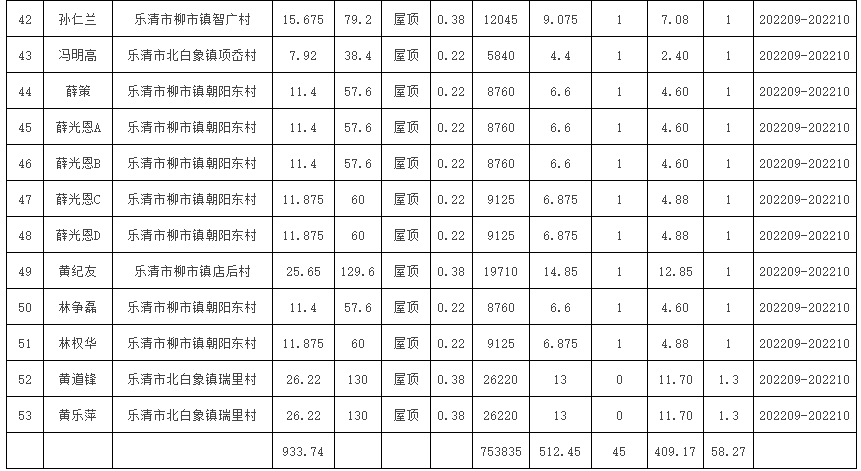 | 42 | 孙仁兰 | 乐清市柳市镇智广村 | 15.675 | 79.2 | 屋顶 | 0.38 | 12045 | 9.075 | 1 | 7.08 | 1 | 202209-202210 |
|---|---|---|---|---|---|---|---|---|---|---|---|---|
| 43 | 冯明高 | 乐清市北白象镇项岙村 | 7.92 | 38.4 | 屋顶 | 0.22 | 5840 | 4.4 | 1 | 2.40 | 1 | 202209-202210 |
| 44 | 薛策 | 乐清市柳市镇朝阳东村 | 11.4 | 57.6 | 屋顶 | 0.22 | 8760 | 6.6 | 1 | 4.60 | 1 | 202209-202210 |
| 45 | 薛光恩A | 乐清市柳市镇朝阳东村 | 11.4 | 57.6 | 屋顶 | 0.22 | 8760 | 6.6 | 1 | 4.60 | 1 | 202209-202210 |
| 46 | 薛光恩B | 乐清市柳市镇朝阳东村 | 11.4 | 57.6 | 屋顶 | 0.22 | 8760 | 6.6 | 1 | 4.60 | 1 | 202209-202210 |
| 47 | 薛光恩C | 乐清市柳市镇朝阳东村 | 11.875 | 60 | 屋顶 | 0.22 | 9125 | 6.875 | 1 | 4.88 | 1 | 202209-202210 |
| 48 | 薛光恩D | 乐清市柳市镇朝阳东村 | 11.875 | 60 | 屋顶 | 0.22 | 9125 | 6.875 | 1 | 4.88 | 1 | 202209-202210 |
| 49 | 黄纪友 | 乐清市柳市镇店后村 | 25.65 | 129.6 | 屋顶 | 0.38 | 19710 | 14.85 | 1 | 12.85 | 1 | 202209-202210 |
| 50 | 林争磊 | 乐清市柳市镇朝阳东村 | 11.4 | 57.6 | 屋顶 | 0.22 | 8760 | 6.6 | 1 | 4.60 | 1 | 202209-202210 |
| 51 | 林权华 | 乐清市柳市镇朝阳东村 | 11.875 | 60 | 屋顶 | 0.22 | 9125 | 6.875 | 1 | 4.88 | 1 | 202209-202210 |
| 52 | 黄道锋 | 乐清市北白象镇瑞里村 | 26.22 | 130 | 屋顶 | 0.38 | 26220 | 13 | 0 | 11.70 | 1.3 | 202209-202210 |
| 53 | 黄乐萍 | 乐清市北白象镇瑞里村 | 26.22 | 130 | 屋顶 | 0.38 | 26220 | 13 | 0 | 11.70 | 1.3 | 202209-202210 |
|  |  |  | 933.74 |  |  |  | 753835 | 512.45 | 45 | 409.17 | 58.27 |  |